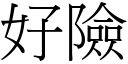 好險